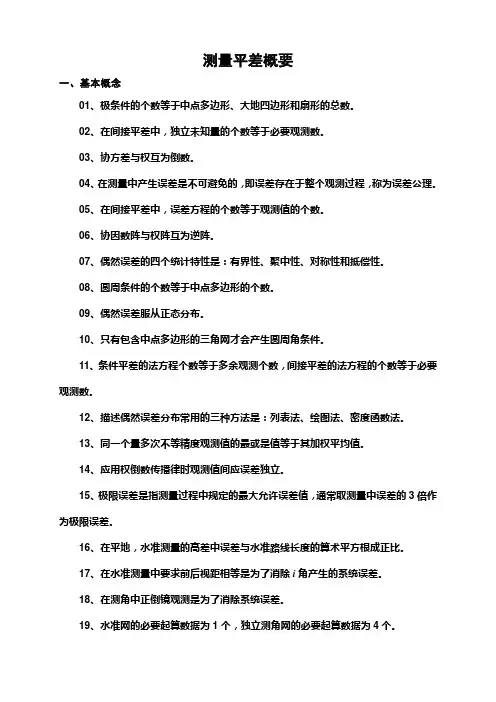 测量平差概要

一、基本概念

01、极条件的个数等于中点多边形、大地四边形和扇形的总数。

02、在间接平差中，独立未知量的个数等于必要观测数。

03、协方差与权互为倒数。

04、在测量中产生误差是不可避免的，即误差存在于整个观测过程，称为误差公理。

05、在间接平差中，误差方程的个数等于观测值的个数。

06、协因数阵与权阵互为逆阵。

07、偶然误差的四个统计特性是：有界性、聚中性、对称性和抵偿性。

08、圆周条件的个数等于中点多边形的个数。

09、偶然误差服从正态分布。

10、只有包含中点多边形的三角网才会产生圆周角条件。

11、条件平差的法方程个数等于多余观测个数，间接平差的法方程的个数等于必要观测数。

12、描述偶然误差分布常用的三种方法是：列表法、绘图法、密度函数法。

13、同一个量多次不等精度观测值的最或是值等于其加权平均值。

14、应用权倒数传播律时观测值间应误差独立。

15、极限误差是指测量过程中规定的最大允许误差值，通常取测量中误差的 3 倍作为极限误差。

16、在平地，水准测量的高差中误差与水准路线长度的算术平方根成正比。

17、在水准测量中要求前后视距相等是为了消除 $i$ 角产生的系统误差。

18、在测角中正倒镜观测是为了消除系统误差。

19、水准网的必要起算数据为 1 个，独立测角网的必要起算数据为 4 个。